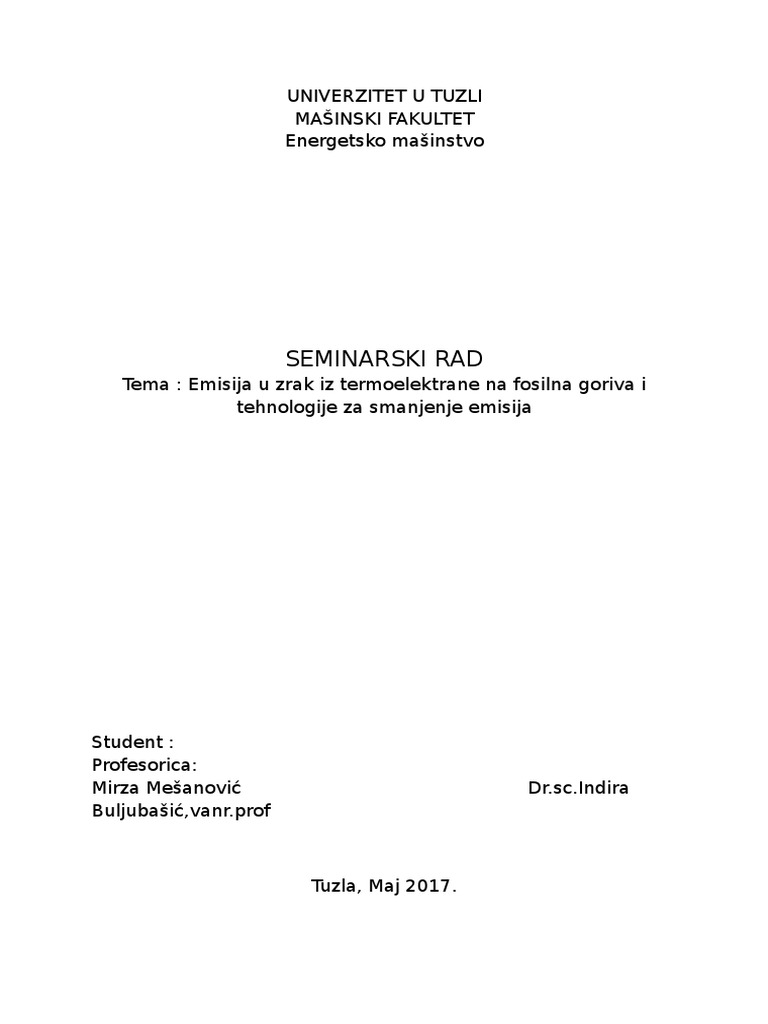 UNIVERZITET U TUZLI
MAŠINSKI FAKULTET
Energetsko mašinstvo

SEMINARSKI RAD
Tema : Emisija u zrak iz termoelektrane na fosilna goriva i tehnologije za smanjenje emisija

Student :
Profesorica:
Mirza Mešanović Dr.sc.Indira Buljubašić,vanr.prof

Tuzla, Maj 2017.